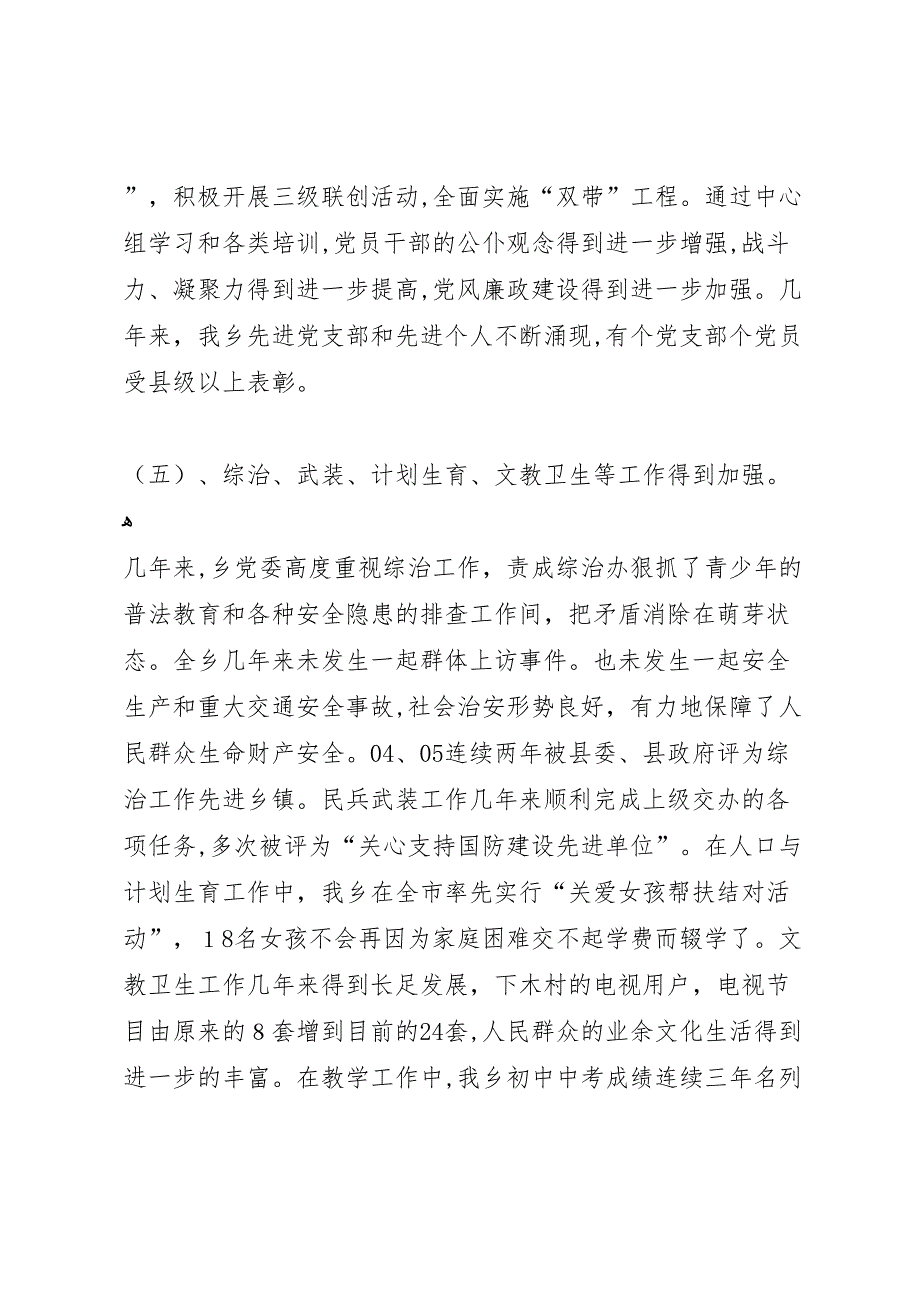 ”，积极开展三级联创活动,全面实施“双带”工程。通过中心组学习和各类培训,党员干部的公仆观念得到进一步增强,战斗力、凝聚力得到进一步提高,党风廉政建设得到进一步加强。几年来，我乡先进党支部和先进个人不断涌现,有个党支部个党员受县级以上表彰。

（五）、综治、武装、计划生育、文教卫生等工作得到加强。

几年来,乡党委高度重视综治工作，责成综治办狠抓了青少年的普法教育和各种安全隐患的排查工作间，把矛盾消除在萌芽状态。全乡几年来未发生一起群体上访事件。也未发生一起安全生产和重大交通安全事故,社会治安形势良好，有力地保障了人民群众生命财产安全。04、05连续两年被县委、县政府评为综治工作先进乡镇。民兵武装工作几年来顺利完成上级交办的各项任务,多次被评为“关心支持国防建设先进单位”。在人口与计划生育工作中，我乡在全市率先实行“关爱女孩帮扶结对活动”，18名女孩不会再因为家庭困难交不起学费而辍学了。文教卫生工作几年来得到长足发展，下木村的电视用户，电视节目由原来的8套增到目前的24套,人民群众的业余文化生活得到进一步的丰富。在教学工作中,我乡初中中考成绩连续三年名列